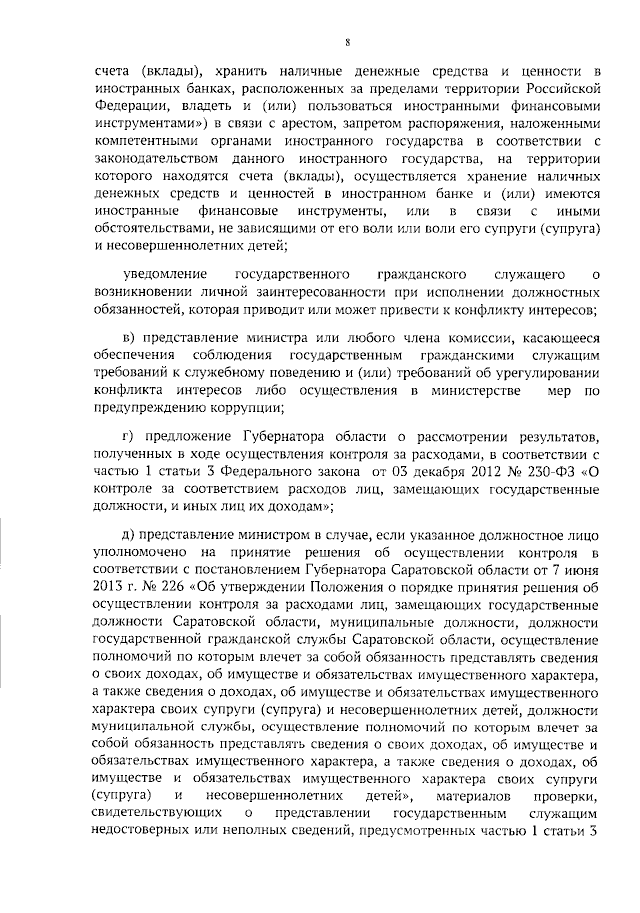 8

счета (вклады), хранить наличные денежные средства и ценности в иностранных банках, расположенных за пределами территории Российской Федерации, владеть и (или) пользоваться иностранными финансовыми инструментами») в связи с арестом, запретом распоряжения, наложенными компетентными органами иностранного государства в соответствии с законодательством данного иностранного государства, на территории которого находятся счета (вклады), осуществляется хранение наличных денежных средств и ценностей в иностранном банке и (или) имеются иностранные финансовые инструменты, или в связи с иными обстоятельствами, не зависящими от его воли или воли его супруги (супруга) и несовершеннолетних детей;

уведомление государственного гражданского служащего о возникновении личной заинтересованности при исполнении должностных обязанностей, которая приводит или может привести к конфликту интересов;

в) представление министра или любого члена комиссии, касающееся обеспечения соблюдения государственным гражданскими служащим требований к служебному поведению и (или) требований об урегулировании конфликта интересов либо осуществления в министерстве мер по предупреждению коррупции;

г) предложение Губернатора области о рассмотрении результатов, полученных в ходе осуществления контроля за расходами, в соответствии с частью 1 статьи 3 Федерального закона от 03 декабря 2012 № 230-ФЗ «О контроле за соответствием расходов лиц, замещающих государственные должности, и иных лиц их доходам»;

д) представление министром в случае, если указанное должностное лицо уполномочено на принятие решения об осуществлении контроля в соответствии с постановлением Губернатора Саратовской области от 7 июня 2013 г. № 226 «Об утверждении Положения о порядке принятия решения об осуществлении контроля за расходами лиц, замещающих государственные должности Саратовской области, муниципальные должности, должности государственной гражданской службы Саратовской области, осуществление полномочий по которым влечет за собой обязанность представлять сведения о своих доходах, об имуществе и обязательствах имущественного характера, а также сведения о доходах, об имуществе и обязательствах имущественного характера своих супруги (супруга) и несовершеннолетних детей, должности муниципальной службы, осуществление полномочий по которым влечет за собой обязанность представлять сведения о своих доходах, об имуществе и обязательствах имущественного характера, а также сведения о доходах, об имуществе и обязательствах имущественного характера своих супруги (супруга) и несовершеннолетних детей», материалов проверки, свидетельствующих о представлении государственным служащим недостоверных или неполных сведений, предусмотренных частью 1 статьи 3